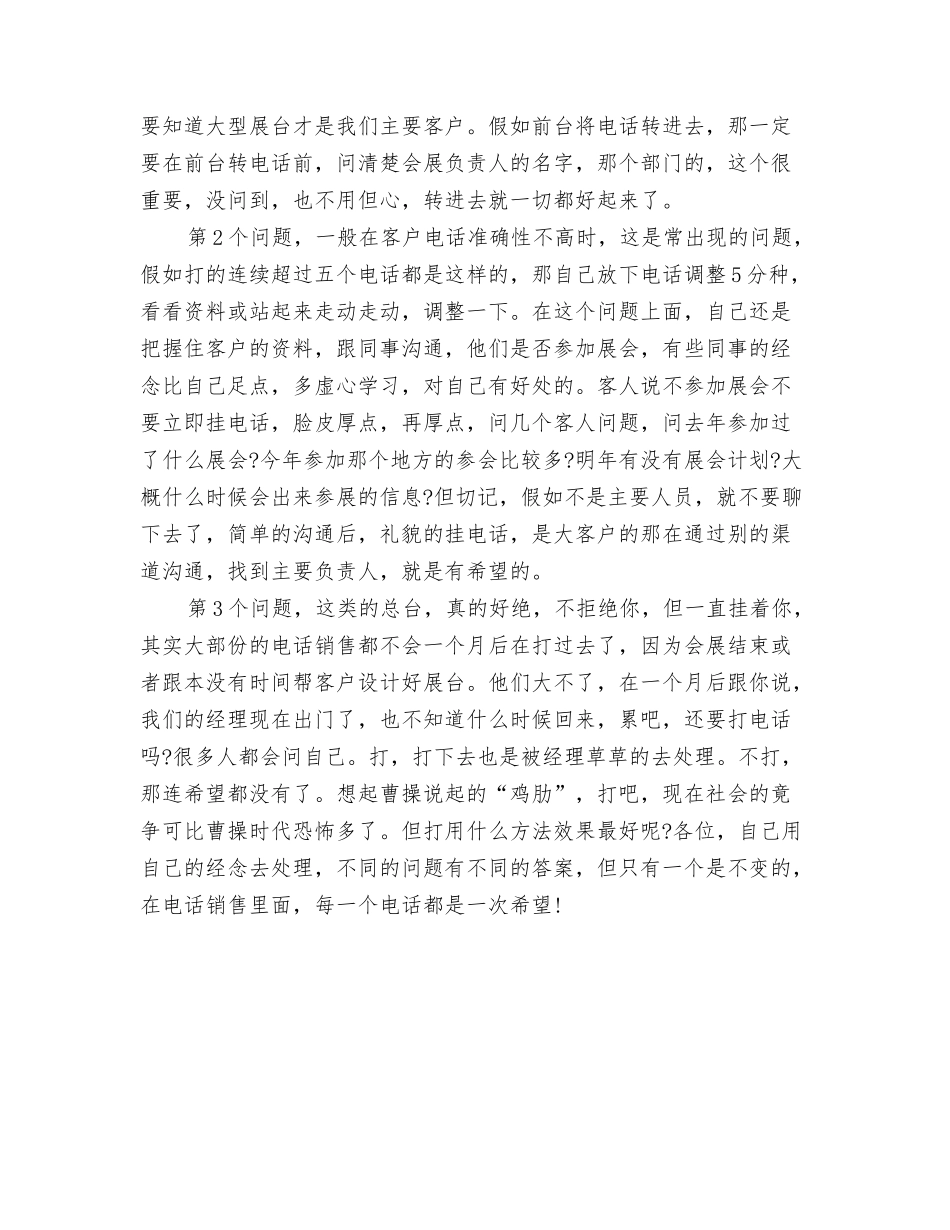 要知道大型展台才是我们主要客户。假如前台将电话转进去，那一定要在前台转电话前，问清楚会展负责人的名字，那个部门的，这个很重要，没问到，也不用但心，转进去就一切都好起来了。

第2个问题，一般在客户电话准确性不高时，这是常出现的问题，假如打的连续超过五个电话都是这样的，那自己放下电话调整5分种，看看资料或站起来走动走动，调整一下。在这个问题上面，自己还是把握住客户的资料，跟同事沟通，他们是否参加展会，有些同事的经念比自己足点，多虚心学习，对自己有好处的。客人说不参加展会不要立即挂电话，脸皮厚点，再厚点，问几个客人问题，问去年参加过了什么展会?今年参加那个地方的参会比较多?明年有没有展会计划?大概什么时候会出来参展的信息?但切记，假如不是主要人员，就不要聊下去了，简单的沟通后，礼貌的挂电话，是大客户的那在通过别的渠道沟通，找到主要负责人，就是有希望的。

第3个问题，这类的总台，真的好绝，不拒绝你，但一直挂着你，其实大部份的电话销售都不会一个月后在打过去了，因为会展结束或者跟本没有时间帮客户设计好展台。他们大不了，在一个月后跟你说，我们的经理现在出门了，也不知道什么时候回来，累吧，还要打电话吗?很多人都会问自己。打，打下去也是被经理草草的去处理。不打，那连希望都没有了。想起曹操说起的“鸡肋”，打吧，现在社会的竟争可比曹操时代恐怖多了。但打用什么方法效果最好呢?各位，自己用自己的经念去处理，不同的问题有不同的答案，但只有一个是不变的，在电话销售里面，每一个电话都是一次希望!